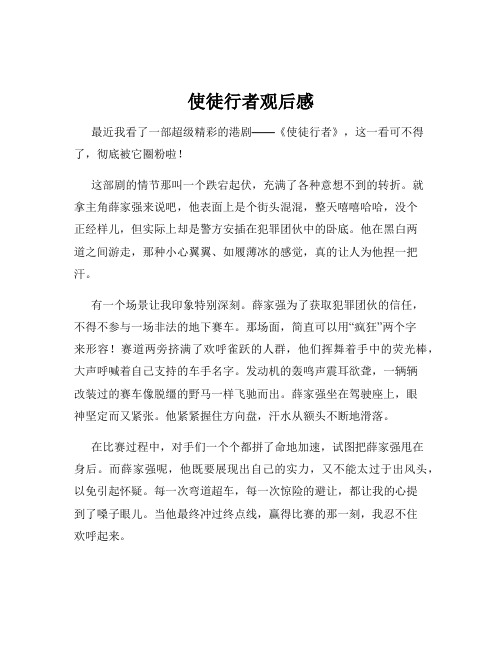 使徒行者观后感

最近我看了一部超级精彩的港剧——《使徒行者》，这一看可不得了，彻底被它圈粉啦！

这部剧的情节那叫一个跌宕起伏，充满了各种意想不到的转折。就拿主角薛家强来说吧，他表面上是个街头混混，整天嘻嘻哈哈，没个正经样儿，但实际上却是警方安插在犯罪团伙中的卧底。他在黑白两道之间游走，那种小心翼翼、如履薄冰的感觉，真的让人为他捏一把汗。

有一个场景让我印象特别深刻。薛家强为了获取犯罪团伙的信任，不得不参与一场非法的地下赛车。那场面，简直可以用“疯狂”两个字来形容！赛道两旁挤满了欢呼雀跃的人群，他们挥舞着手中的荧光棒，大声呼喊着自己支持的车手名字。发动机的轰鸣声震耳欲聋，一辆辆改装过的赛车像脱缰的野马一样飞驰而出。薛家强坐在驾驶座上，眼神坚定而又紧张。他紧紧握住方向盘，汗水从额头不断地滑落。

在比赛过程中，对手们一个个都拼了命地加速，试图把薛家强甩在身后。而薛家强呢，他既要展现出自己的实力，又不能太过于出风头，以免引起怀疑。每一次弯道超车，每一次惊险的避让，都让我的心提到了嗓子眼儿。当他最终冲过终点线，赢得比赛的那一刻，我忍不住欢呼起来。